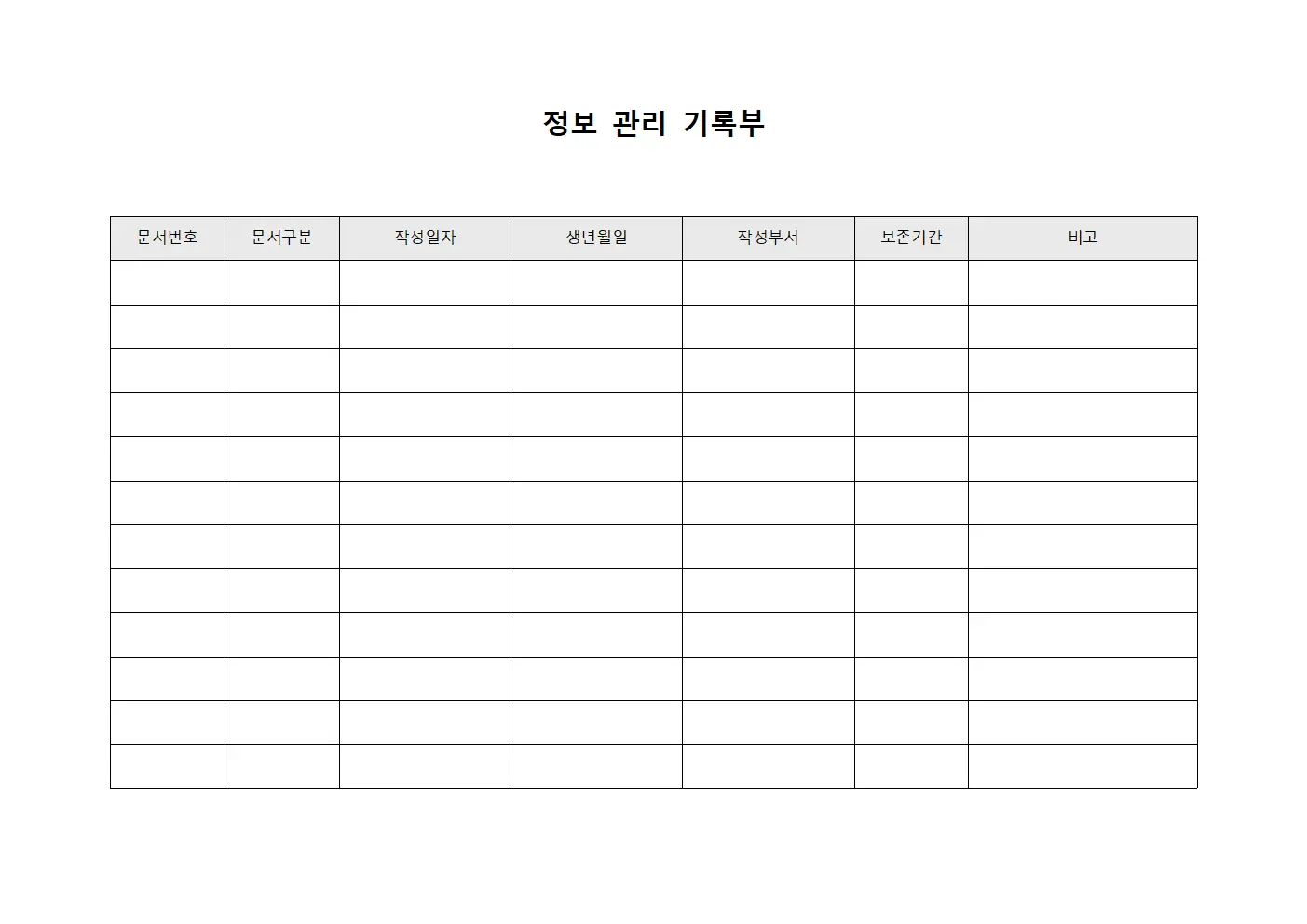 정보 관리 기록부

| 문서번호 | 문서구분 | 작성일자 | 생년월일 | 작성부서 | 보존기간 | 비고 |
|---|---|---|---|---|---|---|
| | | | | | | |
| | | | | | | |
| | | | | | | |
| | | | | | | |
| | | | | | | |
| | | | | | | |
| | | | | | | |
| | | | | | | |
| | | | | | | |
| | | | | | | |
| | | | | | | |
| | | | | | | |